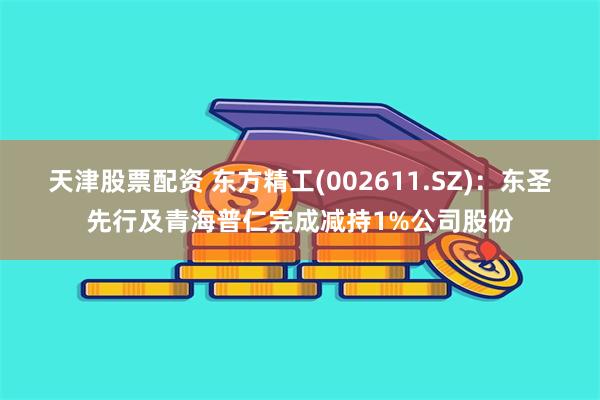 天津股票配资 东方精工(002611.SZ)：东圣先行及青海普仁完成减持1%公司股份